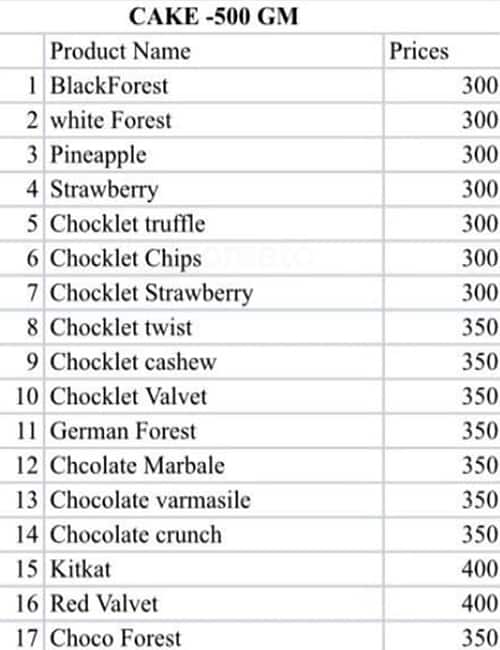 CAKE -500 GM

| | Product Name | Prices |
|---|---|---|
| 1 | BlackForest | 300 |
| 2 | white Forest | 300 |
| 3 | Pineapple | 300 |
| 4 | Strawberry | 300 |
| 5 | Chocklet truffle | 300 |
| 6 | Chocklet Chips | 300 |
| 7 | Chocklet Strawberry | 300 |
| 8 | Chocklet twist | 350 |
| 9 | Chocklet cashew | 350 |
| 10 | Chocklet Valvet | 350 |
| 11 | German Forest | 350 |
| 12 | Chcolate Marbale | 350 |
| 13 | Chocolate varmasile | 350 |
| 14 | Chocolate crunch | 350 |
| 15 | Kitkat | 400 |
| 16 | Red Valvet | 400 |
| 17 | Choco Forest | 350 |